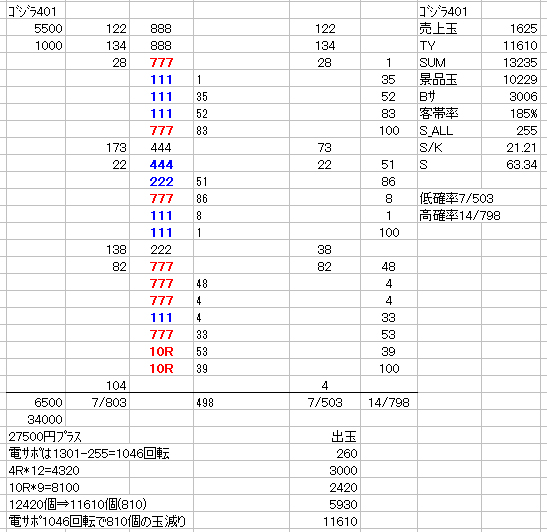 | ゴジラ401 | | | | | | ゴジラ401 | |
|---|---|---|---|---|---|---|---|
| 5500 | 122 | 888 | | 122 | | 売上玉 | 1625 |
| 1000 | 134 | 888 | | 134 | | TY | 11610 |
| | 28 | 777 | | 28 | 1 | SUM | 13235 |
| | | 111 | 1 | | 35 | 景品玉 | 10229 |
| | | 111 | 35 | | 52 | Bサ | 3006 |
| | | 111 | 52 | | 83 | 客帯率 | 185% |
| | | 777 | 83 | | 100 | S_ALL | 255 |
| | 173 | 444 | | 73 | | S/K | 21.21 |
| | 22 | 444 | | 22 | 51 | S | 63.34 |
| | | 222 | 51 | | 86 | | |
| | | 777 | 86 | | 8 | 低確率7/503 | |
| | | 111 | 8 | | 1 | 高確率14/798 | |
| | | 111 | 1 | | 100 | | |
| | 138 | 222 | | 38 | | | |
| | 82 | 777 | | 82 | 48 | | |
| | | 777 | 48 | | 4 | | |
| | | 777 | 4 | | 4 | | |
| | | 111 | 4 | | 33 | | |
| | | 777 | 33 | | 53 | | |
| | | 10R | 53 | | 39 | | |
| | | 10R | 39 | | 100 | | |
| | 104 | | | 4 | | | |
| 6500 | 7/803 | | 498 | 7/503 | 14/798 | | |
| 34000 | | | | | | | |
| 27500円プラス | | | | 出玉 | | | |
| 電サポは1301-255=1046回転 | | | | 260 | | | |
| 4R*12=4320 | | | | 3000 | | | |
| 10R*9=8100 | | | | 2420 | | | |
| 12420個⇒11610個(810) | | | | 5930 | | | |
| 電サポ1046回転で810個の玉減り | | | | 11610 | | | |